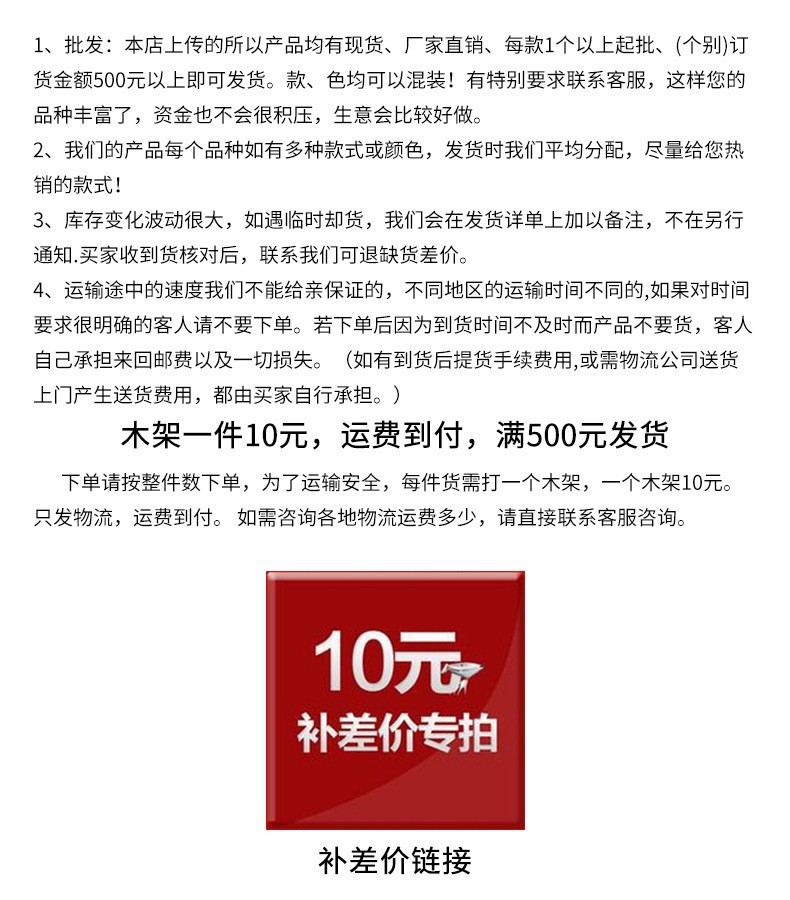 1、批发：本店上传的所以产品均有现货、厂家直销、每款1个以上起批、(个别)订货金额500元以上即可发货。款、色均可以混装！有特别要求联系客服，这样您的品种丰富了，资金也不会很积压，生意会比较好做。

2、我们的产品每个品种如有多种款式或颜色，发货时我们平均分配，尽量给您热销的款式！

3、库存变化波动很大，如遇临时却货，我们会在发货详单上加以备注，不在另行通知.买家收到货核对后，联系我们可退缺货差价。

4、运输途中的速度我们不能给亲保证的，不同地区的运输时间不同的,如果对时间要求很明确的客人请不要下单。若下单后因为到货时间不及时而产品不要货，客人自己承担来回邮费以及一切损失。（如有到货后提货手续费用,或需物流公司送货上门产生送货费用，都由买家自行承担。）

木架一件10元，运费到付，满500元发货

下单请按整件数下单，为了运输安全，每件货需打一个木架，一个木架10元。只发物流，运费到付。 如需咨询各地物流运费多少，请直接联系客服咨询。

10元

补差价专拍

补差价链接